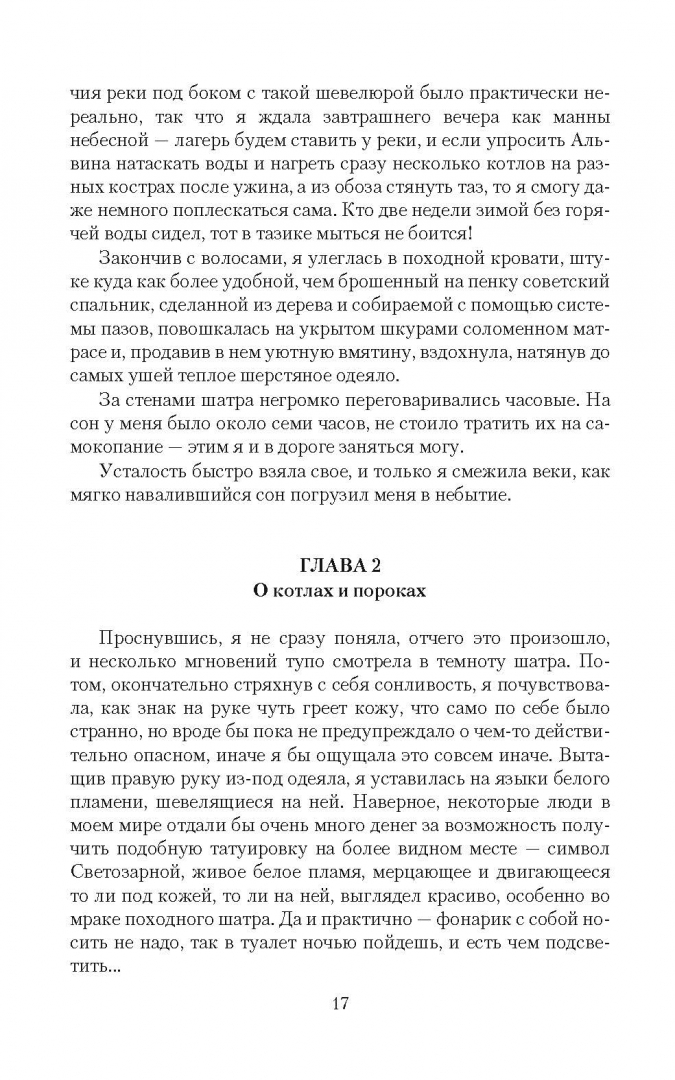 чия реки под боком с такой шевелюрой было практически нереально, так что я ждала завтрашнего вечера как манны небесной — лагерь будем ставить у реки, и если упросить Альвина натаскать воды и нагреть сразу несколько котлов на разных кострах после ужина, а из обоза стянуть таз, то я смогу даже немного поплескаться сама. Кто две недели зимой без горячей воды сидел, тот в тазике мыться не боится!

Закончив с волосами, я улеглась в походной кровати, штуке куда как более удобной, чем брошенный на пенку советский спальник, сделанной из дерева и собираемой с помощью системы пазов, повошкалась на укрытом шкурами соломенном матрасе и, продавив в нем уютную вмятину, вздохнула, натянув до самых ушей теплое шерстяное одеяло.

За стенами шатра негромко переговаривались часовые. На сон у меня было около семи часов, не стоило тратить их на самокопание — этим я и в дороге заняться могу.

Усталость быстро взяла свое, и только я смежила веки, как мягко навалившийся сон погрузил меня в небытие.

ГЛАВА 2
О котлах и пороках

Проснувшись, я не сразу поняла, отчего это произошло, и несколько мгновений тупо смотрела в темноту шатра. Потом, окончательно стряхнув с себя сонливость, я почувствовала, как знак на руке чуть греет кожу, что само по себе было странно, но вроде бы пока не предупреждало о чем-то действительно опасном, иначе я бы ощущала это совсем иначе. Вытащив правую руку из-под одеяла, я уставилась на языки белого пламени, шевелящиеся на ней. Наверное, некоторые люди в моем мире отдали бы очень много денег за возможность получить подобную татуировку на более видном месте — символ Светозарной, живое белое пламя, мерцающее и двигающееся то ли под кожей, то ли на ней, выглядел красиво, особенно во мраке походного шатра. Да и практично — фонарик с собой носить не надо, так в туалет ночью пойдешь, и есть чем подсветить...

17